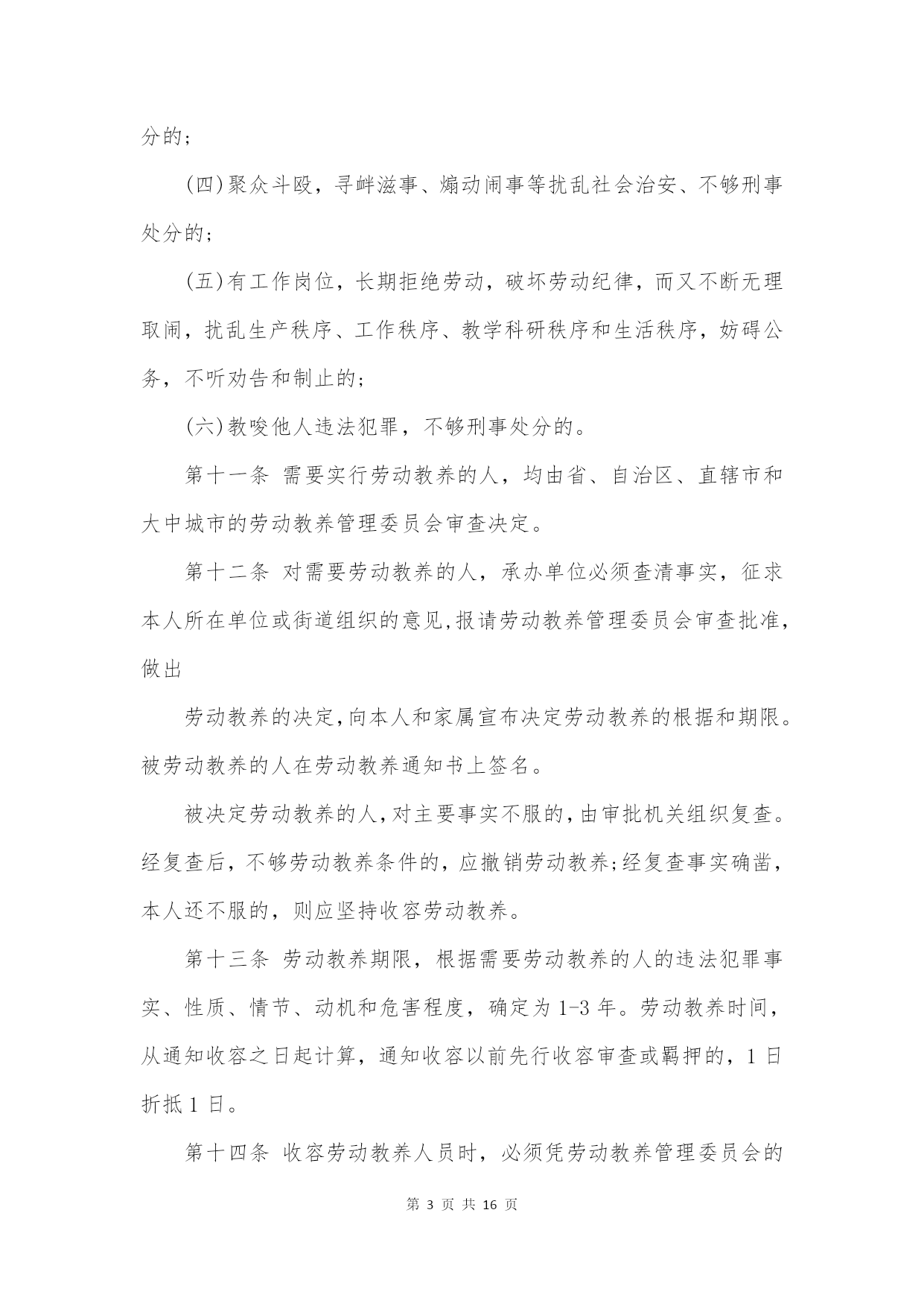 分的；

(四)聚众斗殴，寻衅滋事、煽动闹事等扰乱社会治安、不够刑事处分的；

(五)有工作岗位，长期拒绝劳动，破坏劳动纪律，而又不断无理取闹，扰乱生产秩序、工作秩序、教学科研秩序和生活秩序，妨碍公务，不听劝告和制止的；

(六)教唆他人违法犯罪，不够刑事处分的。

第十一条 需要实行劳动教养的人，均由省、自治区、直辖市和大中城市的劳动教养管理委员会审查决定。

第十二条 对需要劳动教养的人，承办单位必须查清事实，征求本人所在单位或街道组织的意见,报请劳动教养管理委员会审查批准，做出

劳动教养的决定,向本人和家属宣布决定劳动教养的根据和期限。被劳动教养的人在劳动教养通知书上签名。

被决定劳动教养的人,对主要事实不服的,由审批机关组织复查。经复查后，不够劳动教养条件的，应撤销劳动教养;经复查事实确凿，本人还不服的，则应坚持收容劳动教养。

第十三条 劳动教养期限，根据需要劳动教养的人的违法犯罪事实、性质、情节、动机和危害程度，确定为 1-3 年。劳动教养时间，从通知收容之日起计算，通知收容以前先行收容审查或羁押的，1 日折抵 1 日。

第十四条 收容劳动教养人员时，必须凭劳动教养管理委员会的

第 3 页 共 16 页